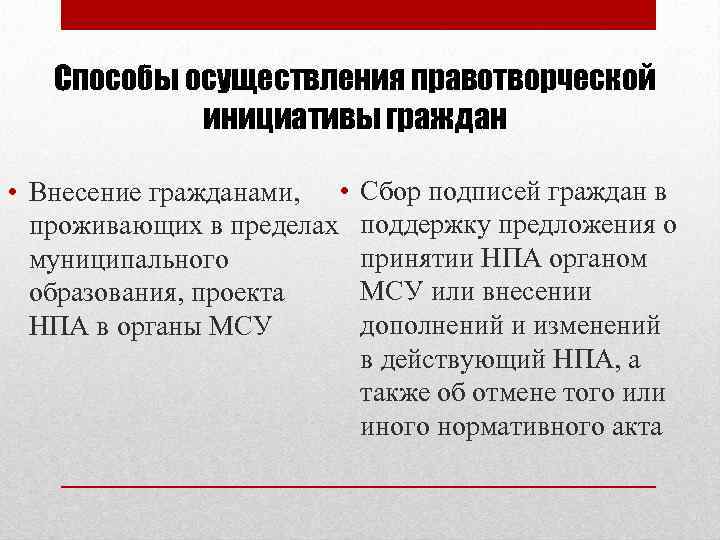 Способы осуществления правотворческой инициативы граждан

• Внесение гражданами, проживающих в пределах муниципального образования, проекта НПА в органы МСУ

• Сбор подписей граждан в поддержку предложения о принятии НПА органом МСУ или внесении дополнений и изменений в действующий НПА, а также об отмене того или иного нормативного акта